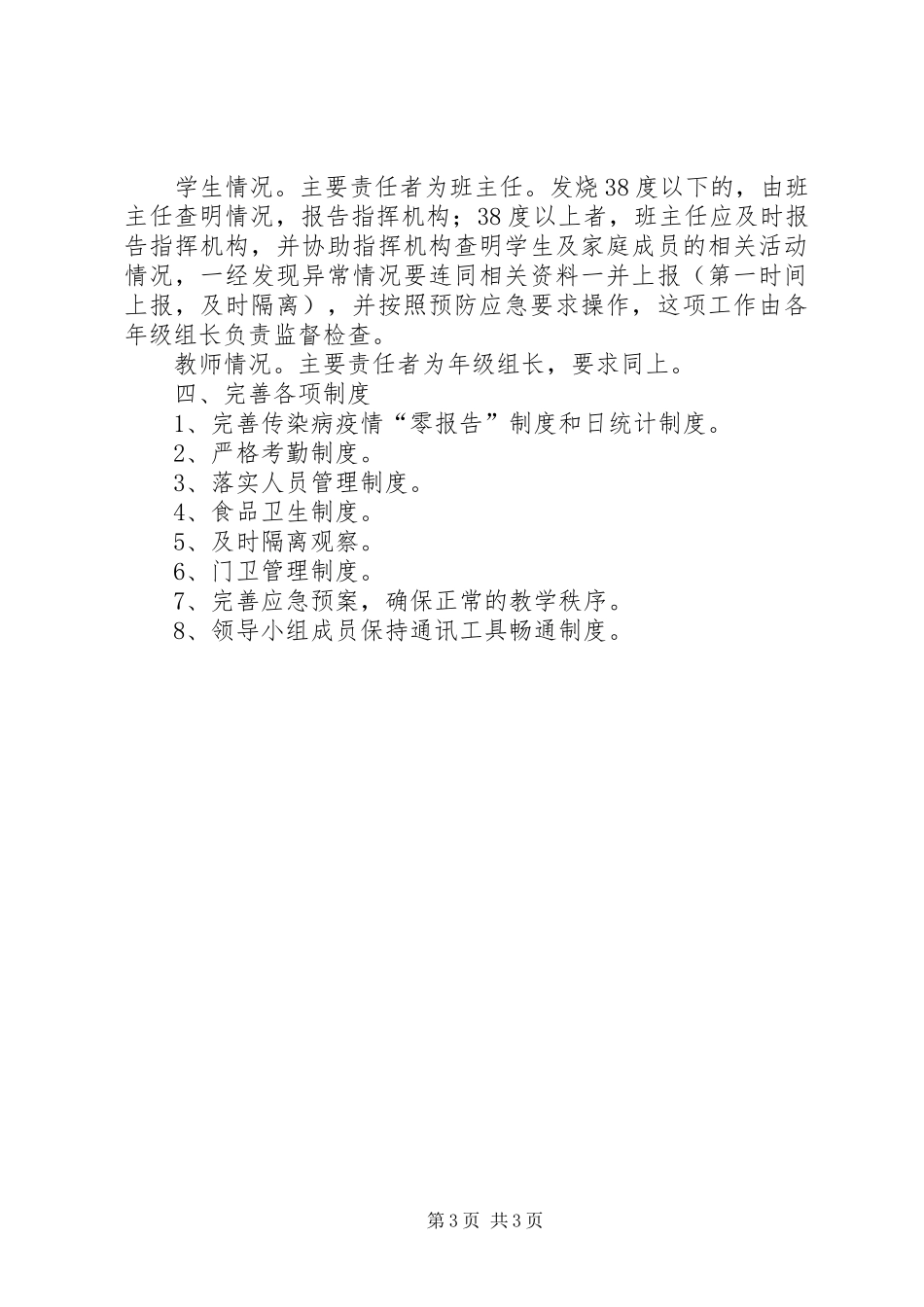 学生情况。主要责任者为班主任。发烧38度以下的，由班主任查明情况，报告指挥机构；38度以上者，班主任应及时报告指挥机构，并协助指挥机构查明学生及家庭成员的相关活动情况，一经发现异常情况要连同相关资料一并上报（第一时间上报，及时隔离），并按照预防应急要求操作，这项工作由各年级组长负责监督检查。

教师情况。主要责任者为年级组长，要求同上。

四、完善各项制度

1、完善传染病疫情“零报告”制度和日统计制度。

2、严格考勤制度。

3、落实人员管理制度。

4、食品卫生制度。

5、及时隔离观察。

6、门卫管理制度。

7、完善应急预案，确保正常的教学秩序。

8、领导小组成员保持通讯工具畅通制度。

第3页 共3页